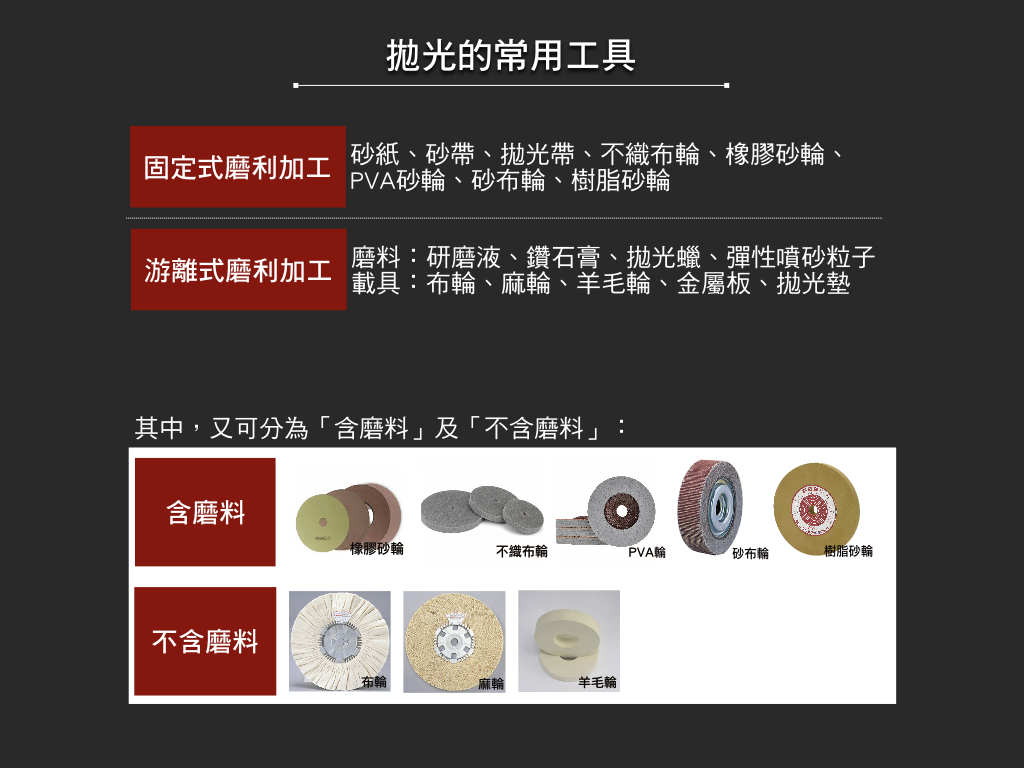 拋光的常用工具

固定式磨利加工

砂紙、砂帶、拋光帶、不織布輪、橡膠砂輪、PVA砂輪、砂布輪、樹脂砂輪

游離式磨利加工

磨料：研磨液、鑽石膏、拋光蠟、彈性噴砂粒子
載具：布輪、麻輪、羊毛輪、金屬板、拋光墊

其中，又可分為「含磨料」及「不含磨料」：

含磨料

橡膠砂輪

不織布輪

PVA輪

砂布輪

樹脂砂輪

不含磨料

布輪

麻輪

羊毛輪